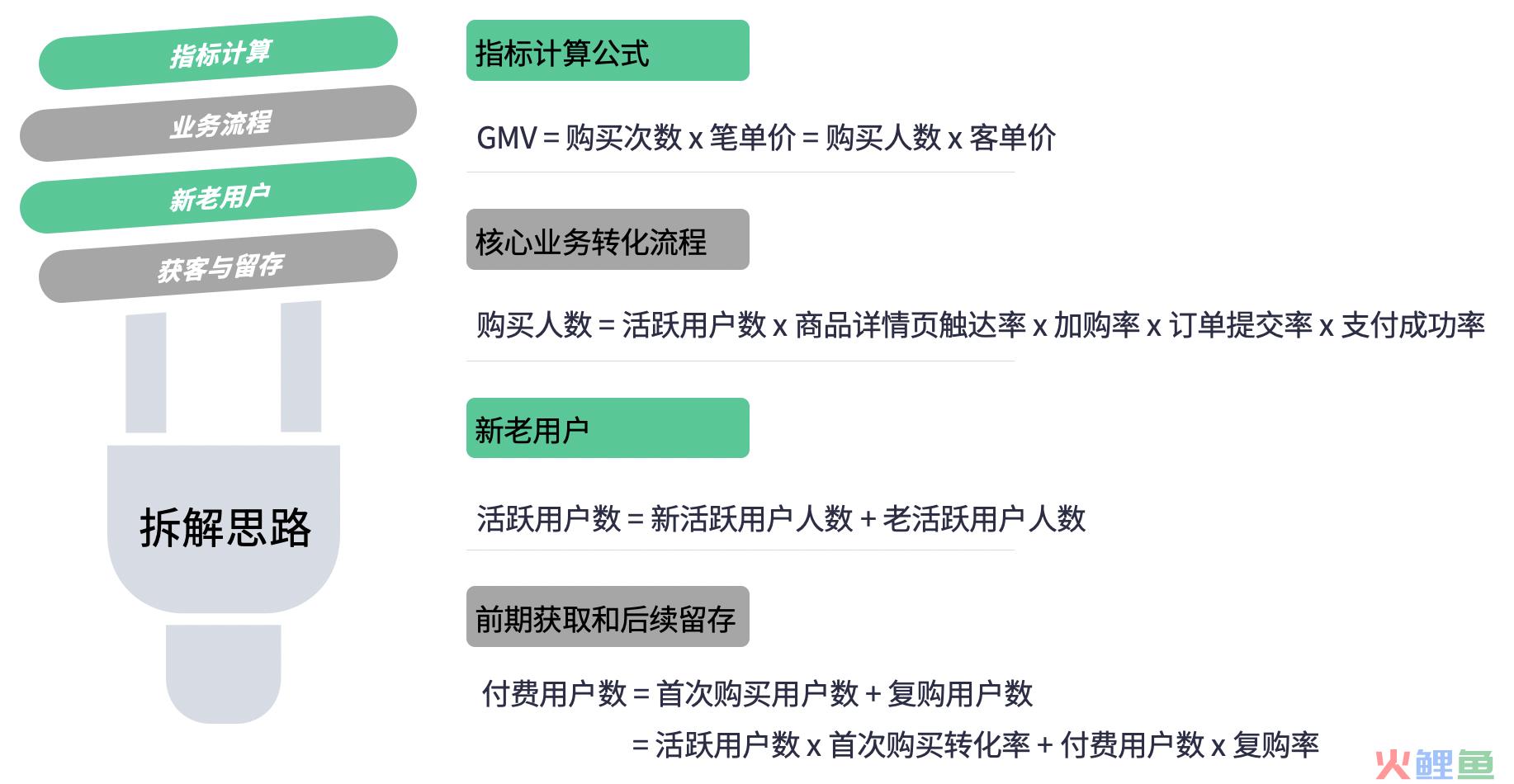 指标计算

业务流程

新老用户

获客与留存

拆解思路

指标计算公式

GMV = 购买次数 x 笔单价 = 购买人数 x 客单价

核心业务转化流程

购买人数 = 活跃用户数 x 商品详情页触达率 x 加购率 x 订单提交率 x 支付成功率

新老用户

活跃用户数 = 新活跃用户人数 + 老活跃用户人数

前期获取和后续留存

付费用户数 = 首次购买用户数 + 复购用户数
= 活跃用户数 x 首次购买转化率 + 付费用户数 x 复购率

火鲤鱼